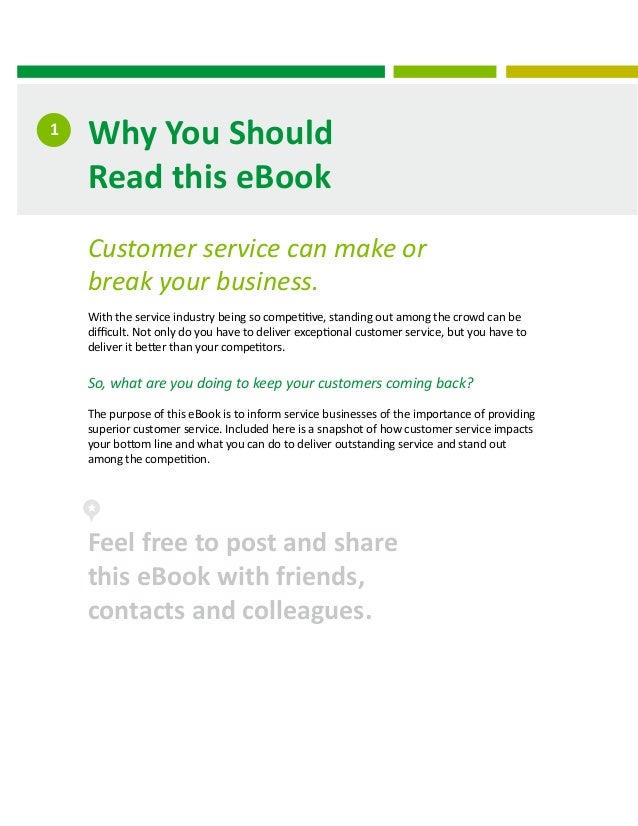 1

Why You Should
Read this eBook

Customer service can make or break your business.

With the service industry being so competitive, standing out among the crowd can be difficult. Not only do you have to deliver exceptional customer service, but you have to deliver it better than your competitors.

So, what are you doing to keep your customers coming back?

The purpose of this eBook is to inform service businesses of the importance of providing superior customer service. Included here is a snapshot of how customer service impacts your bottom line and what you can do to deliver outstanding service and stand out among the competition.

Feel free to post and share this eBook with friends, contacts and colleagues.